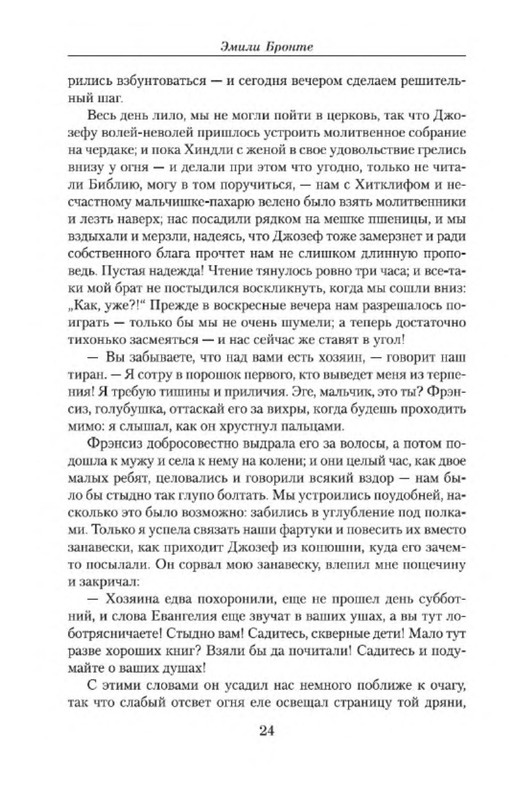 Эмили Бронте

рились взбунтоваться — и сегодня вечером сделаем решительный шаг.

Весь день лило, мы не могли пойти в церковь, так что Джозефу волей-неволей пришлось устроить молитвенное собрание на чердаке; и пока Хиндли с женой в свое удовольствие грелись внизу у огня — и делали при этом что угодно, только не читали Библию, могу в том поручиться, — нам с Хитклифом и несчастному мальчишке-пахарю велено было взять молитвенники и лезть наверх; нас посадили рядком на мешке пшеницы, и мы вздыхали и мерзли, надеясь, что Джозеф тоже замерзнет и ради собственного блага прочтет нам не слишком длинную проповедь. Пустая надежда! Чтение тянулось ровно три часа; и все-таки мой брат не постыдился воскликнуть, когда мы сошли вниз: „Как, уже?!“ Прежде в воскресные вечера нам разрешалось поиграть — только бы мы не очень шумели; а теперь достаточно тихонько засмеяться — и нас сейчас же ставят в угол!

— Вы забываете, что над вами есть хозяин, — говорит наш тиран. — Я сотру в порошок первого, кто выведет меня из терпения! Я требую тишины и приличия. Эге, мальчик, это ты? Фрэнсиз, голубушка, оттаскай его за вихры, когда будешь проходить мимо: я слышал, как он хрустнул пальцами.

Фрэнсиз добросовестно выдрала его за волосы, а потом подошла к мужу и села к нему на колени; и они целый час, как двое малых ребят, целовались и говорили всякий вздор — нам было бы стыдно так глупо болтать. Мы устроились поудобней, насколько это было возможно: забились в углубление под полками. Только я успела связать наши фартуки и повесить их вместо занавески, как приходит Джозеф из конюшни, куда его зачем-то посылали. Он сорвал мою занавеску, влепил мне пощечину и закричал:

— Хозяина едва похоронили, еще не прошел день субботний, и слова Евангелия еще звучат в ваших ушах, а вы тут лоботрясничаете! Стыдно вам! Садитесь, скверные дети! Мало тут разве хороших книг? Взяли бы да почитали! Садитесь и подумайте о ваших душах!

С этими словами он усадил нас немного поближе к очагу, так что слабый отсвет огня еле освещал страницу той дряни,

24